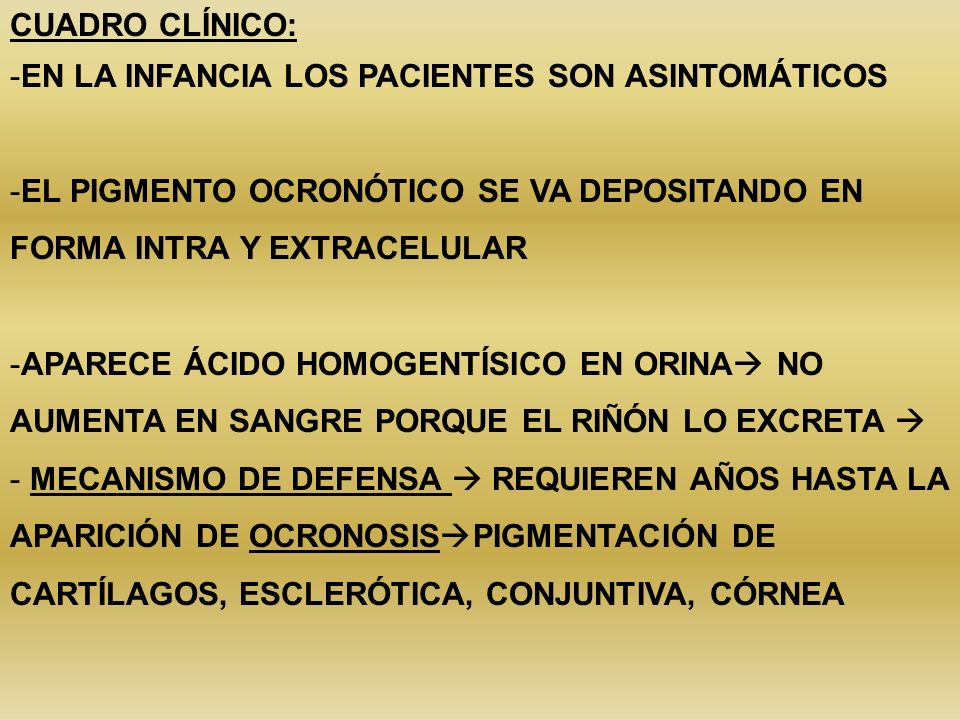 CUADRO CLÍNICO:
-EN LA INFANCIA LOS PACIENTES SON ASINTOMÁTICOS

-EL PIGMENTO OCRONÓTICO SE VA DEPOSITANDO EN FORMA INTRA Y EXTRACELULAR

-APARECE ÁCIDO HOMOGENTÍSICO EN ORINA→ NO AUMENTA EN SANGRE PORQUE EL RIÑÓN LO EXCRETA →
- MECANISMO DE DEFENSA → REQUIEREN AÑOS HASTA LA APARICIÓN DE OCRONOSIS→PIGMENTACIÓN DE CARTÍLAGOS, ESCLERÓTICA, CONJUNTIVA, CÓRNEA